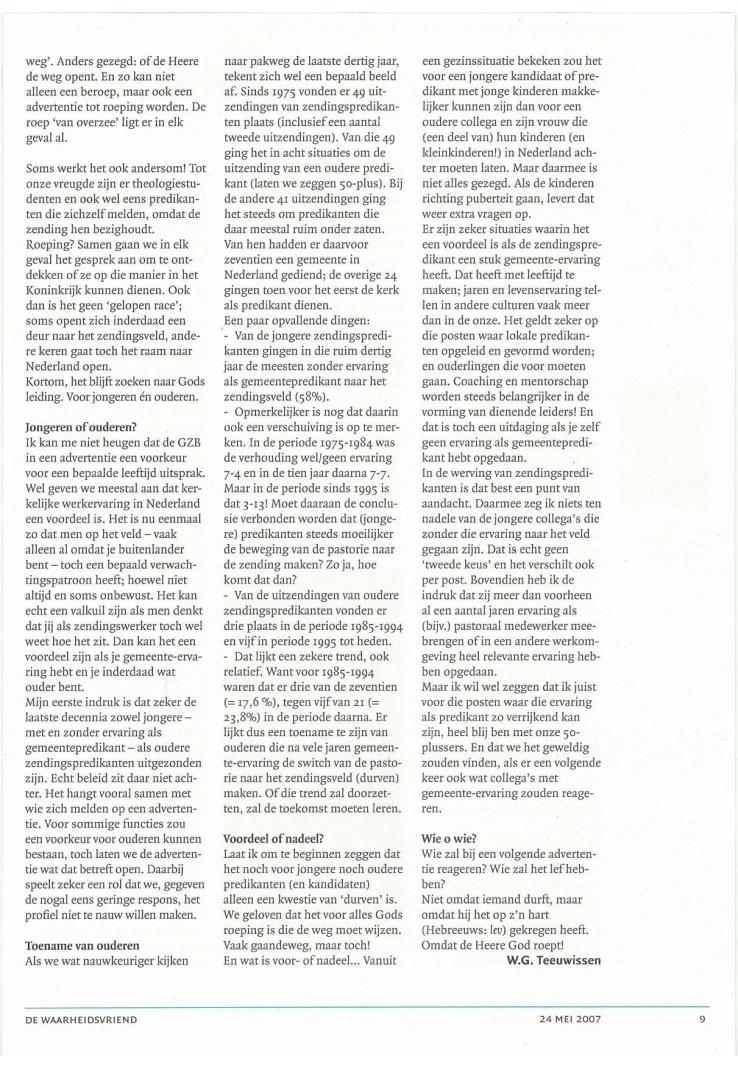 weg'. Anders gezegd: of de Heere de weg opent. En zo kan niet alleen een beroep, maar ook een advertentie tot roeping worden. De roep 'van overzee' ligt er in elk geval al.

Soms werkt het ook andersom! Tot onze vreugde zijn er theologiestudenten en ook wel eens predikanten die zichzelf melden, omdat de zending hen bezighoudt. Roeping? Samen gaan we in elk geval het gesprek aan om te ontdekken of ze op die manier in het Koninkrijk kunnen dienen. Ook dan is het geen 'gelopen race'; soms opent zich inderdaad een deur naar het zendingsveld, andere keren gaat toch het raam naar Nederland open.
Kortom, het blijft zoeken naar Gods leiding. Voor jongeren én ouderen.

Jongeren of ouderen?
Ik kan me niet heugen dat de GZB in een advertentie een voorkeur voor een bepaalde leeftijd uitsprak. Wel geven we meestal aan dat kerkelijke werkervaring in Nederland een voordeel is. Het is nu eenmaal zo dat men op het veld – vaak alleen al omdat je buitenlander bent – toch een bepaald verwachtingspatroon heeft; hoewel niet altijd en soms onbewust. Het kan echt een valkuil zijn als men denkt dat jij als zendingswerker toch wel weet hoe het zit. Dan kan het een voordeel zijn als je gemeente-ervaring hebt en je inderdaad wat ouder bent.
Mijn eerste indruk is dat zeker de laatste decennia zowel jongere – met en zonder ervaring als gemeentepredikant – als oudere zendingspredikanten uitgezonden zijn. Echt beleid zit daar niet achter. Het hangt vooral samen met wie zich melden op een advertentie. Voor sommige functies zou een voorkeur voor ouderen kunnen bestaan, toch laten we de advertentie wat dat betreft open. Daarbij speelt zeker een rol dat we, gegeven de nogal eens geringe respons, het profiel niet te nauw willen maken.

Toename van ouderen
Als we wat nauwkeuriger kijken naar pakweg de laatste dertig jaar, tekent zich wel een bepaald beeld af. Sinds 1975 vonden er 49 uitzendingen van zendingspredikanten plaats (inclusief een aantal tweede uitzendingen). Van die 49 ging het in acht situaties om de uitzending van een oudere predikant (laten we zeggen 50-plus). Bij de andere 41 uitzendingen ging het steeds om predikanten die daar meestal ruim onder zaten. Van hen hadden er daarvoor zeventien een gemeente in Nederland gediend; de overige 24 gingen toen voor het eerst de kerk als predikant dienen.
Een paar opvallende dingen:
- Van de jongere zendingspredikanten gingen in die ruim dertig jaar de meesten zonder ervaring als gemeentepredikant naar het zendingsveld (58%).
- Opmerkelijker is nog dat daarin ook een verschuiving is op te merken. In de periode 1975-1984 was de verhouding wel/geen ervaring 7-4 en in de tien jaar daarna 7-7. Maar in de periode sinds 1995 is dat 3-13! Moet daaraan de conclusie verbonden worden dat (jongere) predikanten steeds moeilijker de beweging van de pastorie naar de zending maken? Zo ja, hoe komt dat dan?
- Van de uitzendingen van oudere zendingspredikanten vonden er drie plaats in de periode 1985-1994 en vijf in periode 1995 tot heden.
- Dat lijkt een zekere trend, ook relatief. Want voor 1985-1994 waren dat er drie van de zeventien (= 17,6 %), tegen vijf van 21 (= 23,8%) in de periode daarna. Er lijkt dus een toename te zijn van ouderen die na vele jaren gemeente-ervaring de switch van de pastorie naar het zendingsveld (durven) maken. Of die trend zal doorzetten, zal de toekomst moeten leren.

Voordeel of nadeel?
Laat ik om te beginnen zeggen dat het noch voor jongere noch oudere predikanten (en kandidaten) alleen een kwestie van 'durven' is. We geloven dat het voor alles Gods roeping is die de weg moet wijzen. Vaak gaandeweg, maar toch!
En wat is voor- of nadeel... Vanuit een gezinssituatie bekeken zou het voor een jongere kandidaat of predikant met jonge kinderen makkelijker kunnen zijn dan voor een oudere collega en zijn vrouw die (een deel van) hun kinderen (en kleinkinderen!) in Nederland achter moeten laten. Maar daarmee is niet alles gezegd. Als de kinderen richting puberteit gaan, levert dat weer extra vragen op.
Er zijn zeker situaties waarin het een voordeel is als de zendingspredikant een stuk gemeente-ervaring heeft. Dat heeft met leeftijd te maken; jaren en levenservaring tellen in andere culturen vaak meer dan in de onze. Het geldt zeker op die posten waar lokale predikanten opgeleid en gevormd worden; en ouderlingen die voor moeten gaan. Coaching en mentorschap worden steeds belangrijker in de vorming van dienende leiders! En dat is toch een uitdaging als je zelf geen ervaring als gemeentepredikant hebt opgedaan.
In de werving van zendingspredikanten is dat best een punt van aandacht. Daarmee zeg ik niets ten nadele van de jongere collega's die zonder die ervaring naar het veld gegaan zijn. Dat is echt geen 'tweede keus' en het verschilt ook per post. Bovendien heb ik de indruk dat zij meer dan voorheen al een aantal jaren ervaring als (bijv.) pastoraal medewerker meebrengen of in een andere werkomgeving heel relevante ervaring hebben opgedaan.
Maar ik wil wel zeggen dat ik juist voor die posten waar die ervaring als predikant zo verrijkend kan zijn, heel blij ben met onze 50-plussers. En dat we het geweldig zouden vinden, als er een volgende keer ook wat collega's met gemeente-ervaring zouden reageren.

Wie o wie?
Wie zal bij een volgende advertentie reageren? Wie zal het lef hebben?
Niet omdat iemand durft, maar omdat hij het op z'n hart (Hebreeuws: lev) gekregen heeft. Omdat de Heere God roept!
W.G. Teeuwissen

DE WAARHEIDSVRIEND 24 MEI 2007 9